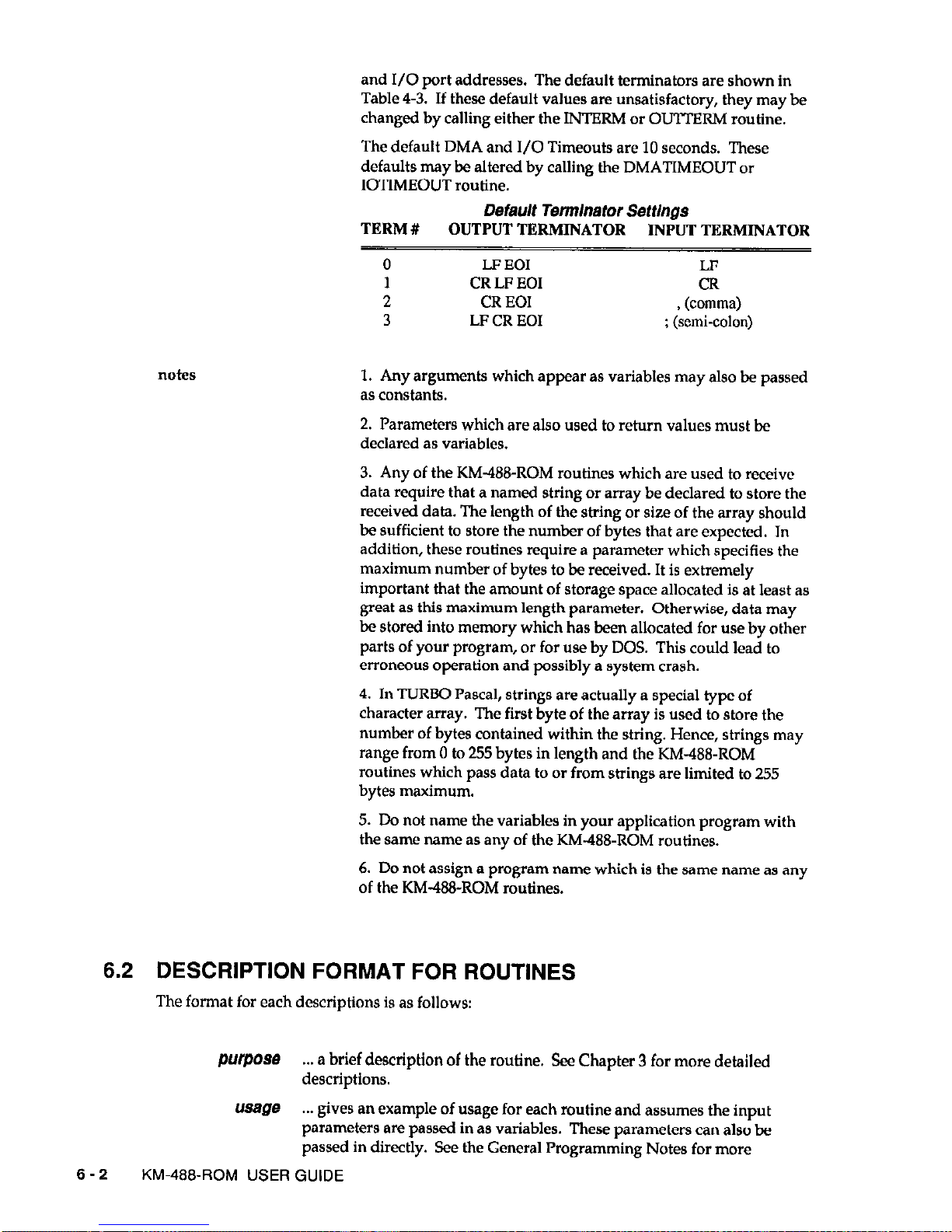 and I/O port addresses. The default terminators are shown in Table 4-3. If these default values are unsatisfactory, they may be changed by calling either the INTERM or OUTTERM routine.

The default DMA and I/O Timeouts are 10 seconds. These defaults may be altered by calling the DMATIMEOUT or IOTIMEOUT routine.

Default Terminator Settings

| TERM # | OUTPUT TERMINATOR | INPUT TERMINATOR |
|---|---|---|
| 0 | LF EOI | LF |
| 1 | CR LF EOI | CR |
| 2 | CR EOI | , (comma) |
| 3 | LF CR EOI | ; (semi-colon) |

notes

1. Any arguments which appear as variables may also be passed as constants.

2. Parameters which are also used to return values must be declared as variables.

3. Any of the KM-488-ROM routines which are used to receive data require that a named string or array be declared to store the received data. The length of the string or size of the array should be sufficient to store the number of bytes that are expected. In addition, these routines require a parameter which specifies the maximum number of bytes to be received. It is extremely important that the amount of storage space allocated is at least as great as this maximum length parameter. Otherwise, data may be stored into memory which has been allocated for use by other parts of your program, or for use by DOS. This could lead to erroneous operation and possibly a system crash.

4. In TURBO Pascal, strings are actually a special type of character array. The first byte of the array is used to store the number of bytes contained within the string. Hence, strings may range from 0 to 255 bytes in length and the KM-488-ROM routines which pass data to or from strings are limited to 255 bytes maximum.

5. Do not name the variables in your application program with the same name as any of the KM-488-ROM routines.

6. Do not assign a program name which is the same name as any of the KM-488-ROM routines.

6.2 DESCRIPTION FORMAT FOR ROUTINES

The format for each descriptions is as follows:

purpose ... a brief description of the routine. See Chapter 3 for more detailed descriptions.

usage ... gives an example of usage for each routine and assumes the input parameters are passed in as variables. These parameters can also be passed in directly. See the General Programming Notes for more

6 - 2 KM-488-ROM USER GUIDE